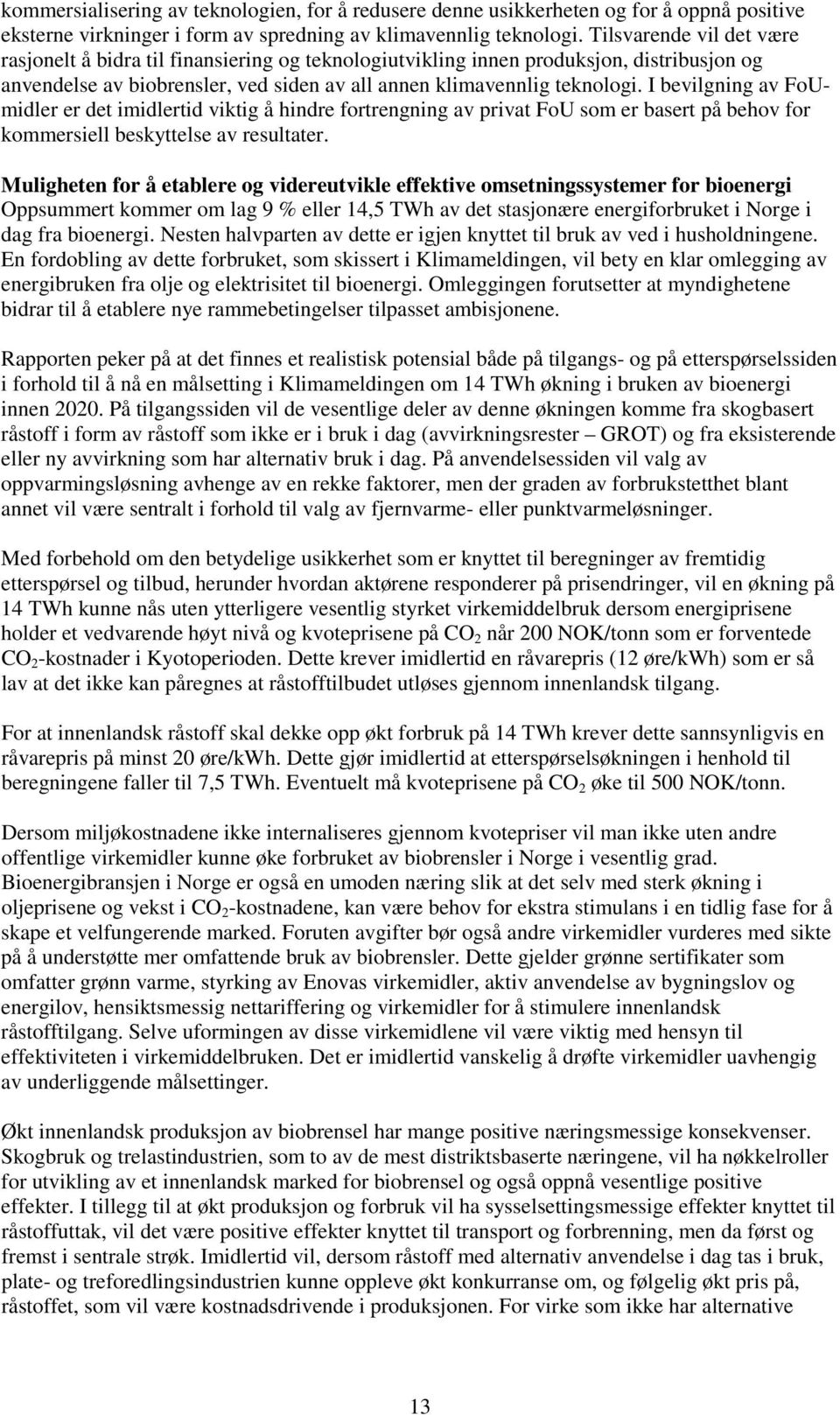 kommersialisering av teknologien, for å redusere denne usikkerheten og for å oppnå positive eksterne virkninger i form av spredning av klimavennlig teknologi. Tilsvarende vil det være rasjonelt å bidra til finansiering og teknologiutvikling innen produksjon, distribusjon og anvendelse av biobrensler, ved siden av all annen klimavennlig teknologi. I bevilgning av FoU-midler er det imidlertid viktig å hindre fortrengning av privat FoU som er basert på behov for kommersiell beskyttelse av resultater.

Muligheten for å etablere og videreutvikle effektive omsetningssystemer for bioenergi
Oppsummert kommer om lag 9 % eller 14,5 TWh av det stasjonære energiforbruket i Norge i dag fra bioenergi. Nesten halvparten av dette er igjen knyttet til bruk av ved i husholdningene. En fordobling av dette forbruket, som skissert i Klimameldingen, vil bety en klar omlegging av energibruken fra olje og elektrisitet til bioenergi. Omleggingen forutsetter at myndighetene bidrar til å etablere nye rammebetingelser tilpasset ambisjonene.

Rapporten peker på at det finnes et realistisk potensial både på tilgangs- og på etterspørselssiden i forhold til å nå en målsetting i Klimameldingen om 14 TWh økning i bruken av bioenergi innen 2020. På tilgangssiden vil de vesentlige deler av denne økningen komme fra skogbasert råstoff i form av råstoff som ikke er i bruk i dag (avvirkningsrester – GROT) og fra eksisterende eller ny avvirkning som har alternativ bruk i dag. På anvendelsessiden vil valg av oppvarmingsløsning avhenge av en rekke faktorer, men der graden av forbrukstetthet blant annet vil være sentralt i forhold til valg av fjernvarme- eller punktvarmeløsninger.

Med forbehold om den betydelige usikkerhet som er knyttet til beregninger av fremtidig etterspørsel og tilbud, herunder hvordan aktørene responderer på prisendringer, vil en økning på 14 TWh kunne nås uten ytterligere vesentlig styrket virkemiddelbruk dersom energiprisene holder et vedvarende høyt nivå og kvoteprisene på $CO_2$ når 200 NOK/tonn som er forventede $CO_2$-kostnader i Kyotoperioden. Dette krever imidlertid en råvarepris (12 øre/kWh) som er så lav at det ikke kan påregnes at råstofftilbudet utløses gjennom innenlandsk tilgang.

For at innenlandsk råstoff skal dekke opp økt forbruk på 14 TWh krever dette sannsynligvis en råvarepris på minst 20 øre/kWh. Dette gjør imidlertid at etterspørselsøkningen i henhold til beregningene faller til 7,5 TWh. Eventuelt må kvoteprisene på $CO_2$ øke til 500 NOK/tonn.

Dersom miljøkostnadene ikke internaliseres gjennom kvotepriser vil man ikke uten andre offentlige virkemidler kunne øke forbruket av biobrensler i Norge i vesentlig grad. Bioenergibransjen i Norge er også en umoden næring slik at det selv med sterk økning i oljeprisene og vekst i $CO_2$-kostnadene, kan være behov for ekstra stimulans i en tidlig fase for å skape et velfungerende marked. Foruten avgifter bør også andre virkemidler vurderes med sikte på å understøtte mer omfattende bruk av biobrensler. Dette gjelder grønne sertifikater som omfatter grønn varme, styrking av Enovas virkemidler, aktiv anvendelse av bygningslov og energilov, hensiktsmessig nettariffering og virkemidler for å stimulere innenlandsk råstofftilgang. Selve utformingen av disse virkemidlene vil være viktig med hensyn til effektiviteten i virkemiddelbruken. Det er imidlertid vanskelig å drøfte virkemidler uavhengig av underliggende målsettinger.

Økt innenlandsk produksjon av biobrensel har mange positive næringsmessige konsekvenser. Skogbruk og trelastindustrien, som to av de mest distriktsbaserte næringene, vil ha nøkkelroller for utvikling av et innenlandsk marked for biobrensel og også oppnå vesentlige positive effekter. I tillegg til at økt produksjon og forbruk vil ha sysselsettingsmessige effekter knyttet til råstoffuttak, vil det være positive effekter knyttet til transport og forbrenning, men da først og fremst i sentrale strøk. Imidlertid vil, dersom råstoff med alternativ anvendelse i dag tas i bruk, plate- og treforedlingsindustrien kunne oppleve økt konkurranse om, og følgelig økt pris på, råstoffet, som vil være kostnadsdrivende i produksjonen. For virke som ikke har alternative

13